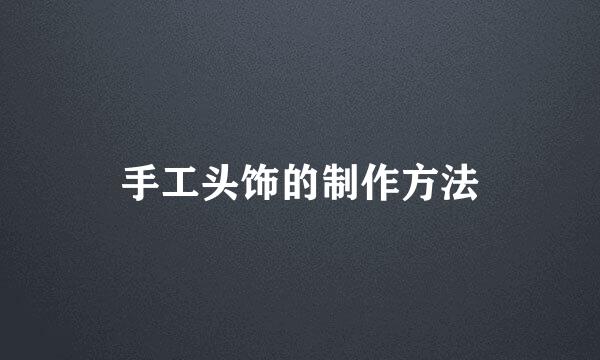 手工头饰的制作方法